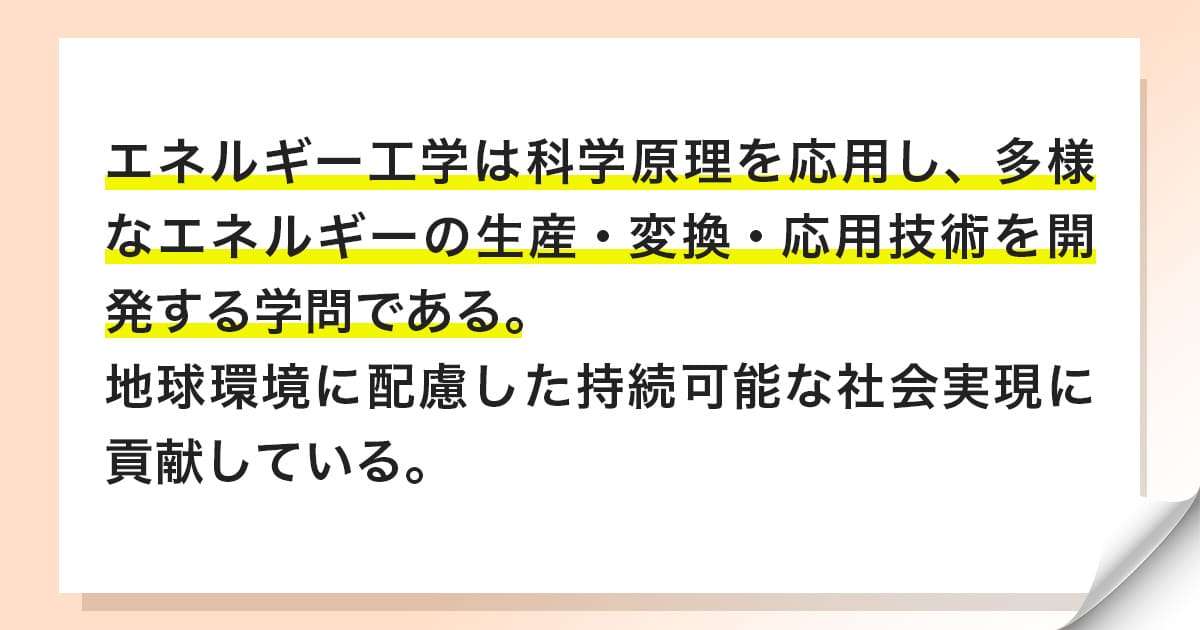 エネルギー工学は科学原理を応用し、多様なエネルギーの生産・変換・応用技術を開発する学問である。
地球環境に配慮した持続可能な社会実現に貢献している。